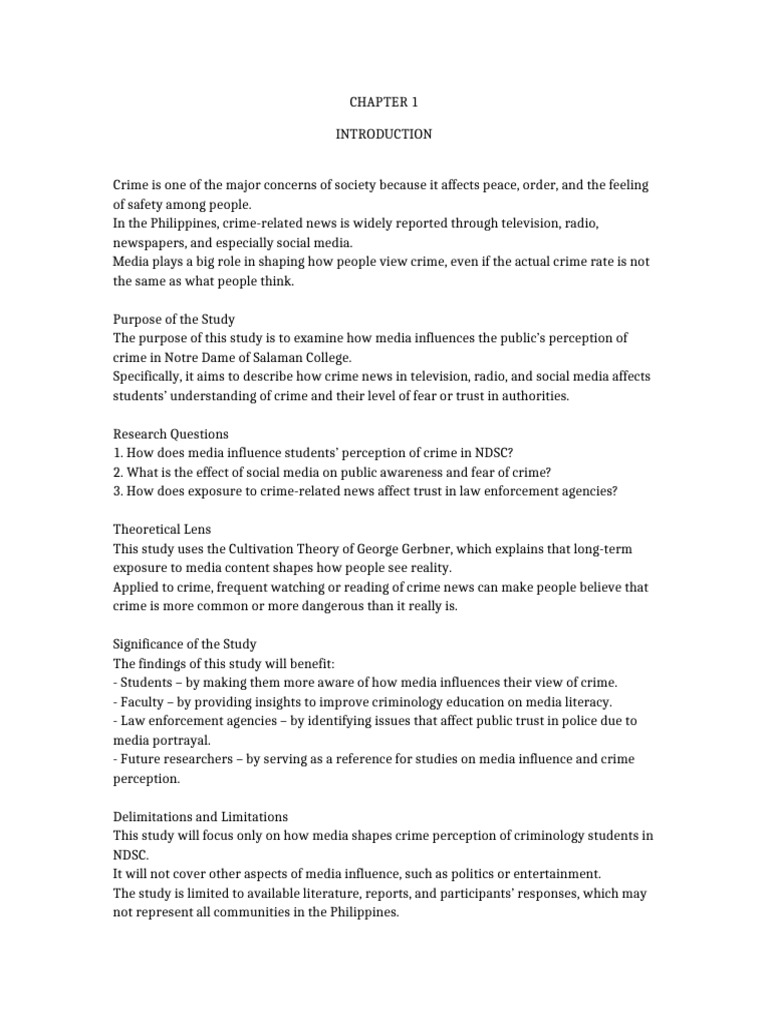 CHAPTER 1

INTRODUCTION

Crime is one of the major concerns of society because it affects peace, order, and the feeling of safety among people.
In the Philippines, crime-related news is widely reported through television, radio, newspapers, and especially social media.
Media plays a big role in shaping how people view crime, even if the actual crime rate is not the same as what people think.

Purpose of the Study
The purpose of this study is to examine how media influences the public's perception of crime in Notre Dame of Salaman College.
Specifically, it aims to describe how crime news in television, radio, and social media affects students' understanding of crime and their level of fear or trust in authorities.

Research Questions
1. How does media influence students' perception of crime in NDSC?
2. What is the effect of social media on public awareness and fear of crime?
3. How does exposure to crime-related news affect trust in law enforcement agencies?

Theoretical Lens
This study uses the Cultivation Theory of George Gerbner, which explains that long-term exposure to media content shapes how people see reality.
Applied to crime, frequent watching or reading of crime news can make people believe that crime is more common or more dangerous than it really is.

Significance of the Study
The findings of this study will benefit:
- Students – by making them more aware of how media influences their view of crime.
- Faculty – by providing insights to improve criminology education on media literacy.
- Law enforcement agencies – by identifying issues that affect public trust in police due to media portrayal.
- Future researchers – by serving as a reference for studies on media influence and crime perception.

Delimitations and Limitations
This study will focus only on how media shapes crime perception of criminology students in NDSC.
It will not cover other aspects of media influence, such as politics or entertainment.
The study is limited to available literature, reports, and participants' responses, which may not represent all communities in the Philippines.